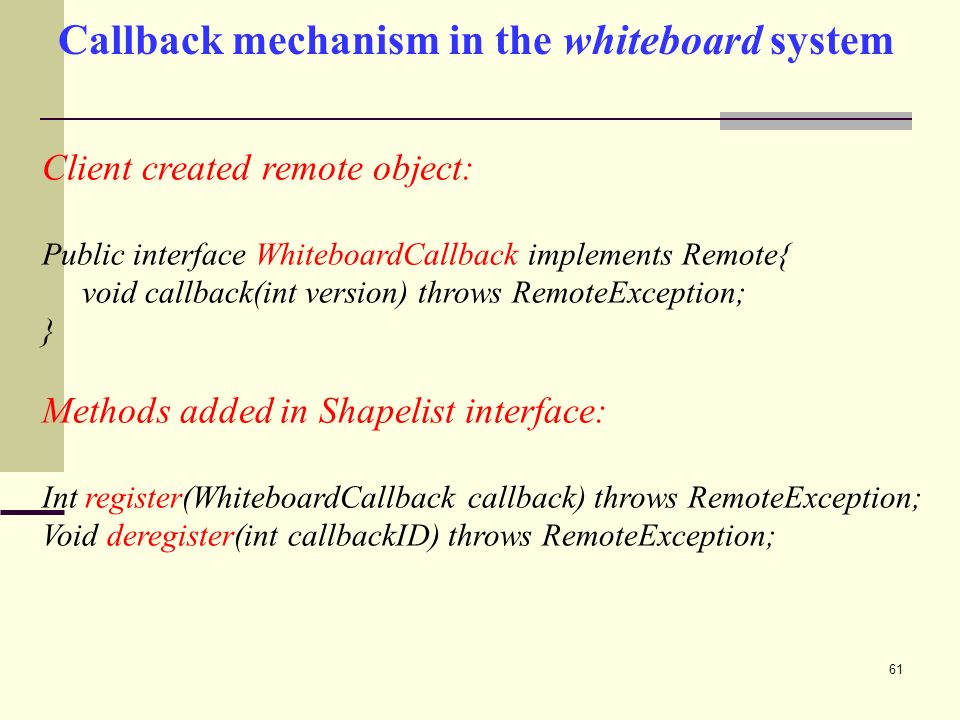 Callback mechanism in the whiteboard system

Client created remote object:

Public interface WhiteboardCallback implements Remote{
void callback(int version) throws RemoteException;
}

Methods added in Shapelist interface:

Int register(WhiteboardCallback callback) throws RemoteException;
Void deregister(int callbackID) throws RemoteException;

61